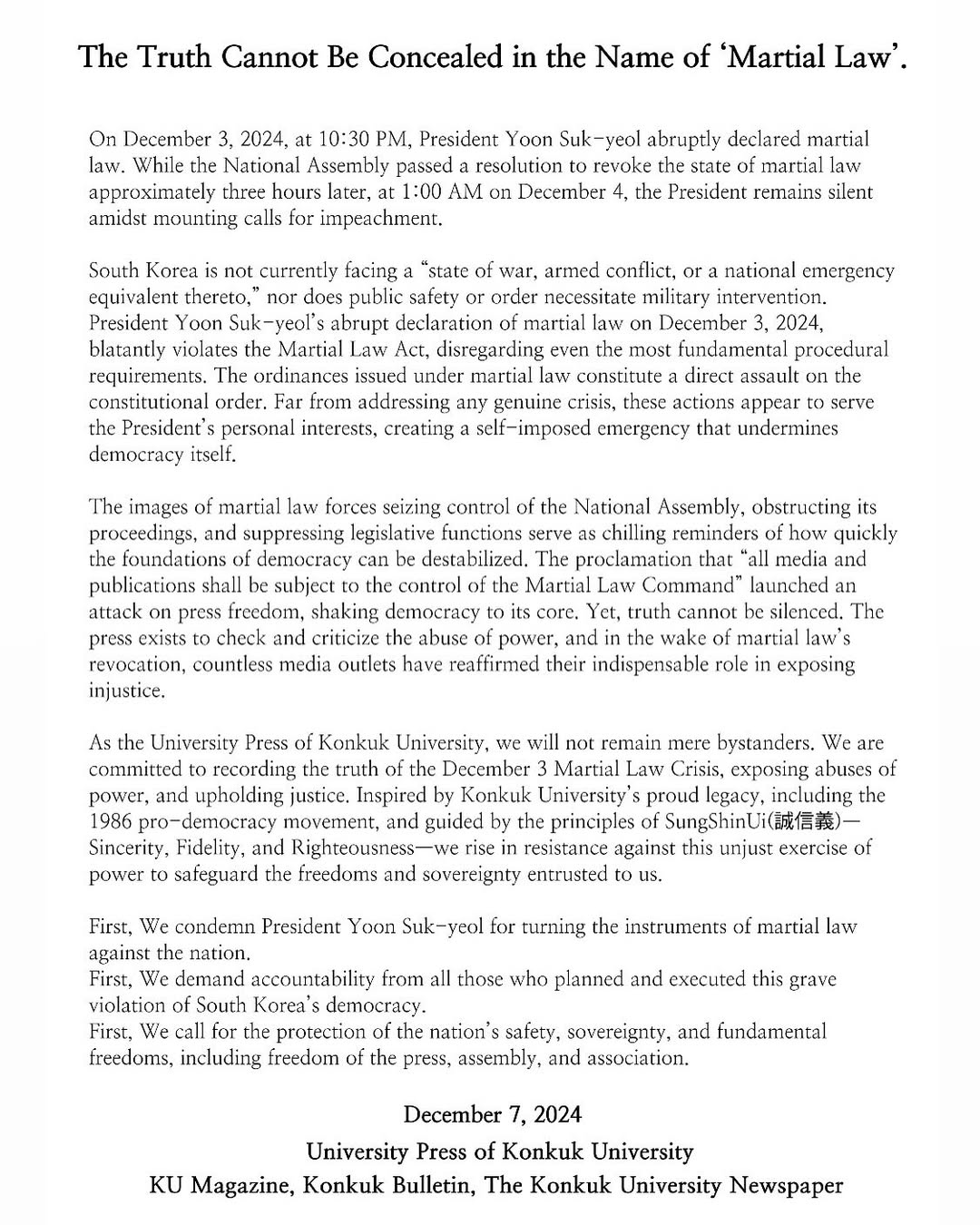 The Truth Cannot Be Concealed in the Name of 'Martial Law'.

On December 3, 2024, at 10:30 PM, President Yoon Suk-yeol abruptly declared martial law. While the National Assembly passed a resolution to revoke the state of martial law approximately three hours later, at 1:00 AM on December 4, the President remains silent amidst mounting calls for impeachment.

South Korea is not currently facing a "state of war, armed conflict, or a national emergency equivalent thereto," nor does public safety or order necessitate military intervention. President Yoon Suk-yeol's abrupt declaration of martial law on December 3, 2024, blatantly violates the Martial Law Act, disregarding even the most fundamental procedural requirements. The ordinances issued under martial law constitute a direct assault on the constitutional order. Far from addressing any genuine crisis, these actions appear to serve the President's personal interests, creating a self-imposed emergency that undermines democracy itself.

The images of martial law forces seizing control of the National Assembly, obstructing its proceedings, and suppressing legislative functions serve as chilling reminders of how quickly the foundations of democracy can be destabilized. The proclamation that "all media and publications shall be subject to the control of the Martial Law Command" launched an attack on press freedom, shaking democracy to its core. Yet, truth cannot be silenced. The press exists to check and criticize the abuse of power, and in the wake of martial law's revocation, countless media outlets have reaffirmed their indispensable role in exposing injustice.

As the University Press of Konkuk University, we will not remain mere bystanders. We are committed to recording the truth of the December 3 Martial Law Crisis, exposing abuses of power, and upholding justice. Inspired by Konkuk University's proud legacy, including the 1986 pro-democracy movement, and guided by the principles of SungShinUi(誠信義)—Sincerity, Fidelity, and Righteousness—we rise in resistance against this unjust exercise of power to safeguard the freedoms and sovereignty entrusted to us.

First, We condemn President Yoon Suk-yeol for turning the instruments of martial law against the nation.
First, We demand accountability from all those who planned and executed this grave violation of South Korea's democracy.
First, We call for the protection of the nation's safety, sovereignty, and fundamental freedoms, including freedom of the press, assembly, and association.

December 7, 2024
University Press of Konkuk University
KU Magazine, Konkuk Bulletin, The Konkuk University Newspaper